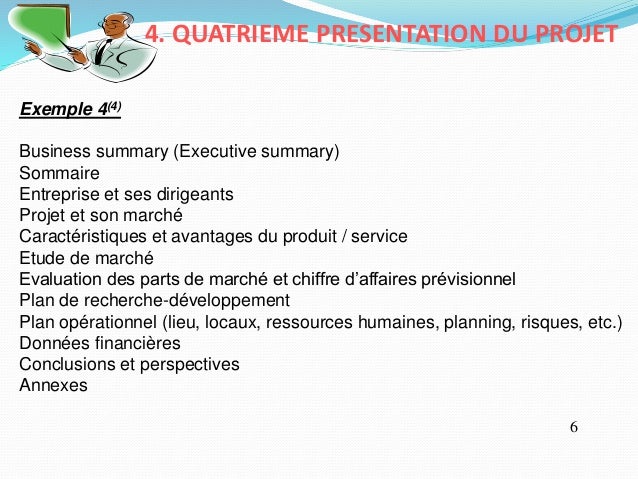 4. QUATRIEME PRESENTATION DU PROJET

Exemple 4$^{(4)}$

Business summary (Executive summary)
Sommaire
Entreprise et ses dirigeants
Projet et son marché
Caractéristiques et avantages du produit / service
Etude de marché
Evaluation des parts de marché et chiffre d’affaires prévisionnel
Plan de recherche-développement
Plan opérationnel (lieu, locaux, ressources humaines, planning, risques, etc.)
Données financières
Conclusions et perspectives
Annexes

6